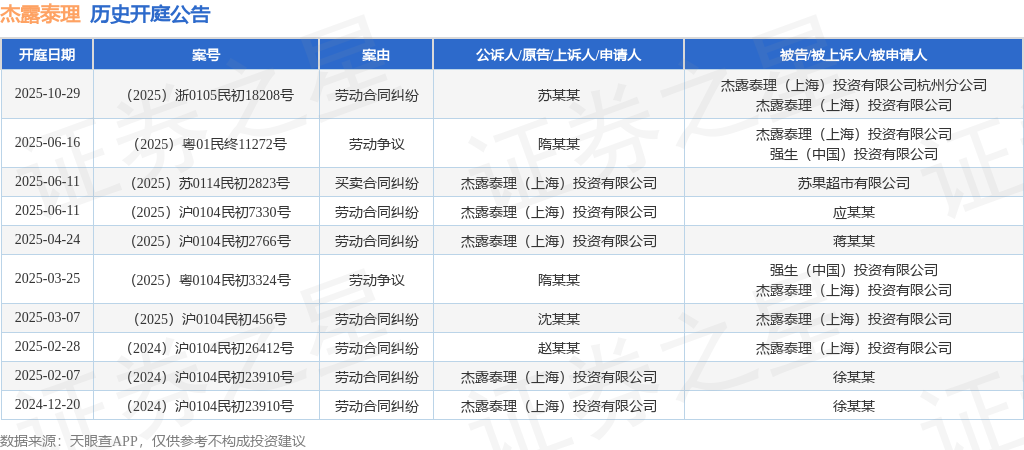 杰露泰理 历史开庭公告

| 开庭日期 | 案号 | 案由 | 公诉人/原告/上诉人/申请人 | 被告/被上诉人/被申请人 |
|---|---|---|---|---|
| 2025-10-29 | （2025）浙0105民初18208号 | 劳动合同纠纷 | 苏某某 | 杰露泰理（上海）投资有限公司杭州分公司 杰露泰理（上海）投资有限公司 |
| 2025-06-16 | （2025）粤01民终11272号 | 劳动争议 | 隋某某 | 杰露泰理（上海）投资有限公司 强生（中国）投资有限公司 |
| 2025-06-11 | （2025）苏0114民初2823号 | 买卖合同纠纷 | 杰露泰理（上海）投资有限公司 | 苏果超市有限公司 |
| 2025-06-11 | （2025）沪0104民初7330号 | 劳动合同纠纷 | 杰露泰理（上海）投资有限公司 | 应某某 |
| 2025-04-24 | （2025）沪0104民初2766号 | 劳动合同纠纷 | 杰露泰理（上海）投资有限公司 | 蒋某某 |
| 2025-03-25 | （2025）粤0104民初3324号 | 劳动争议 | 隋某某 | 强生（中国）投资有限公司 杰露泰理（上海）投资有限公司 |
| 2025-03-07 | （2025）沪0104民初456号 | 劳动合同纠纷 | 沈某某 | 杰露泰理（上海）投资有限公司 |
| 2025-02-28 | （2024）沪0104民初26412号 | 劳动合同纠纷 | 赵某某 | 杰露泰理（上海）投资有限公司 |
| 2025-02-07 | （2024）沪0104民初23910号 | 劳动合同纠纷 | 杰露泰理（上海）投资有限公司 | 徐某某 |
| 2024-12-20 | （2024）沪0104民初23910号 | 劳动合同纠纷 | 杰露泰理（上海）投资有限公司 | 徐某某 |

数据来源：天眼查APP，仅供参考不构成投资建议

证券之星